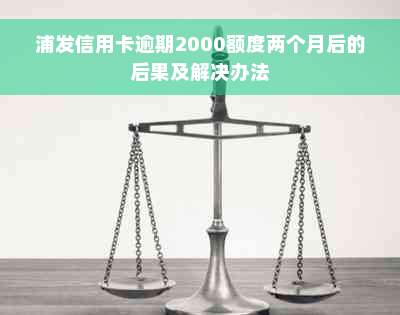 浦发信用卡逾期2000额度两个月后的后果及解决办法